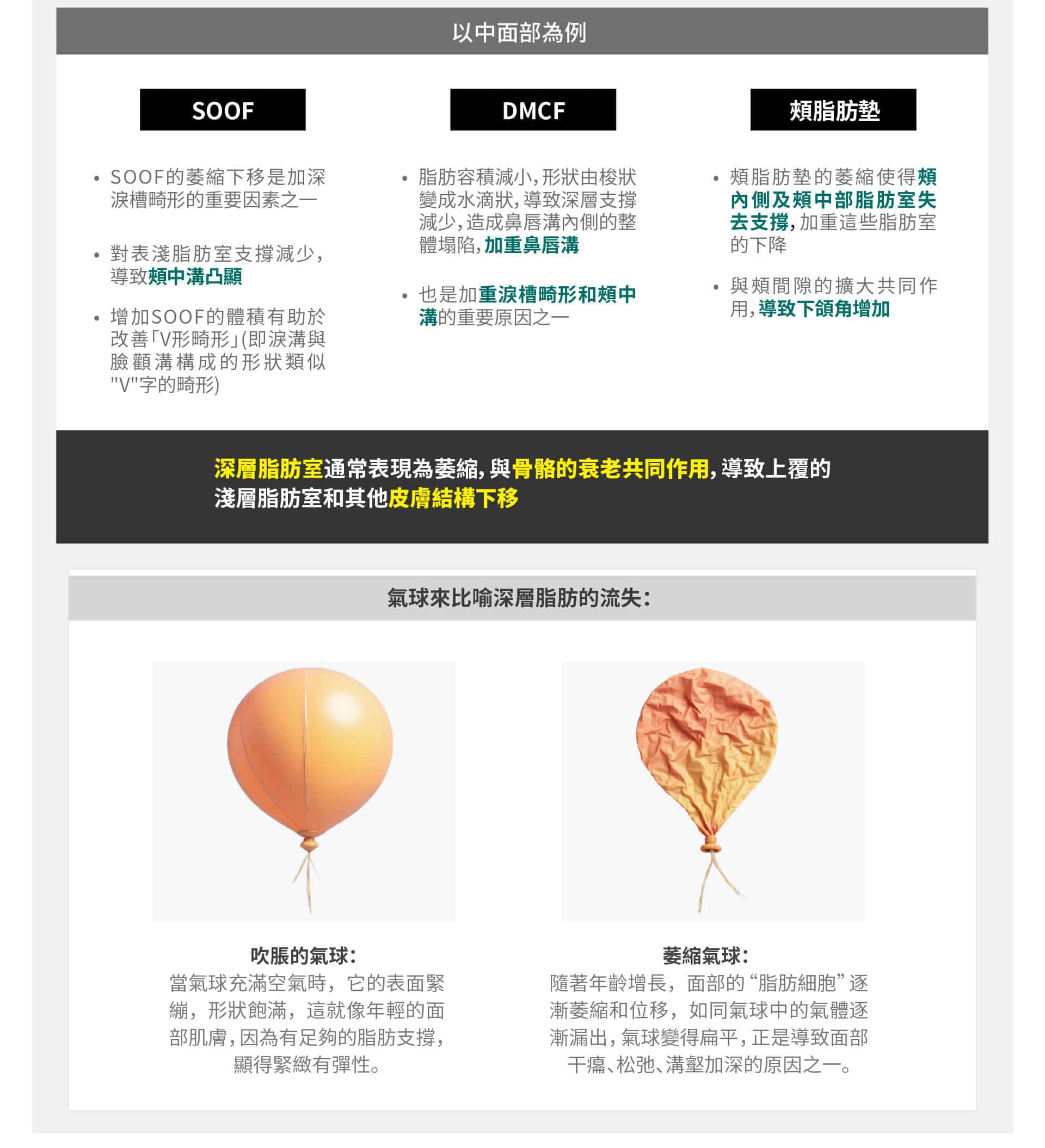 以中面部為例

SOOF

• SOOF的萎縮下移是加深淚槽畸形的重要因素之一

• 對表淺脂肪室支撐減少，導致頰中溝凸顯

• 增加SOOF的體積有助於改善「V形畸形」(即淚溝與臉顴溝構成的形狀類似"V"字的畸形)

DMCF

• 脂肪容積減小，形狀由梭狀變成水滴狀，導致深層支撐減少，造成鼻唇溝內側的整體塌陷，加重鼻唇溝

• 也是加重淚槽畸形和頰中溝的重要原因之一

頰脂肪墊

• 頰脂肪墊的萎縮使得頰內側及頰中部脂肪室失去支撐，加重這些脂肪室的下降

• 與頰間隙的擴大共同作用，導致下頜角增加

深層脂肪室通常表現為萎縮，與骨骼的衰老共同作用，導致上覆的淺層脂肪室和其他皮膚結構下移

氣球來比喻深層脂肪的流失：

吹脹的氣球：
當氣球充滿空氣時，它的表面緊繃，形狀飽滿，這就像年輕的面部肌膚，因為有足夠的脂肪支撐，顯得緊緻有彈性。

萎縮氣球：
隨著年齡增長，面部的“脂肪細胞”逐漸萎縮和位移，如同氣球中的氣體逐漸漏出，氣球變得扁平，正是導致面部干癟、松弛、溝壑加深的原因之一。